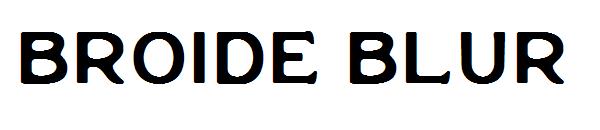 BROIDE BLUR